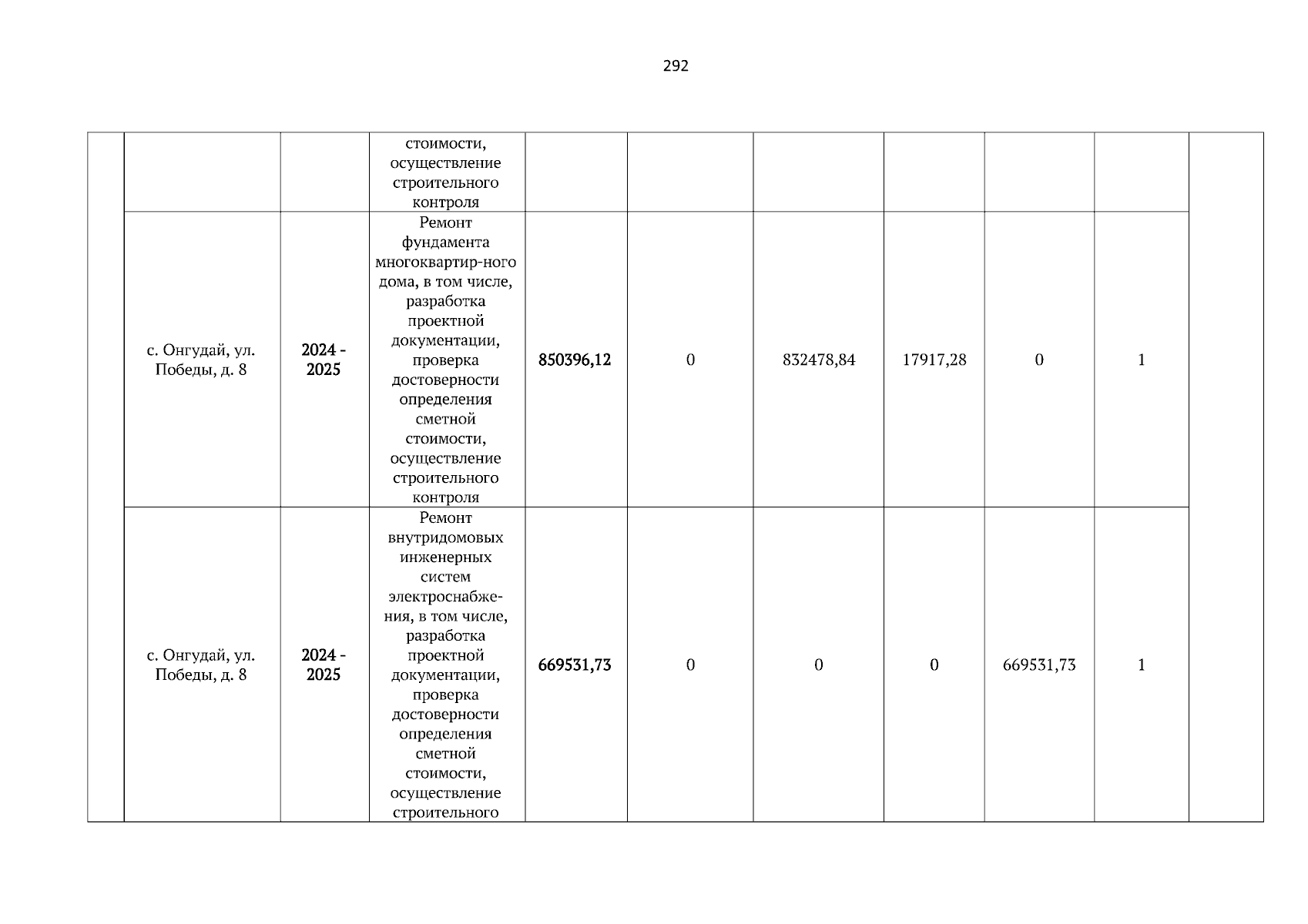 292

|  |  |  |  |  |  |  |  |  |  |  |
|---|---|---|---|---|---|---|---|---|---|---|
|  |  |  | стоимости, осуществление строительного контроля |  |  |  |  |  |  |  |
|  | с. Онгудай, ул. Победы, д. 8 | 2024 - 2025 | Ремонт фундамента многоквартир-ного дома, в том числе, разработка проектной документации, проверка достоверности определения сметной стоимости, осуществление строительного контроля | 850396,12 | 0 | 832478,84 | 17917,28 | 0 | 1 |  |
|  | с. Онгудай, ул. Победы, д. 8 | 2024 - 2025 | Ремонт внутридомовых инженерных систем электроснабжения, в том числе, разработка проектной документации, проверка достоверности определения сметной стоимости, осуществление строительного | 669531,73 | 0 | 0 | 0 | 669531,73 | 1 |  |